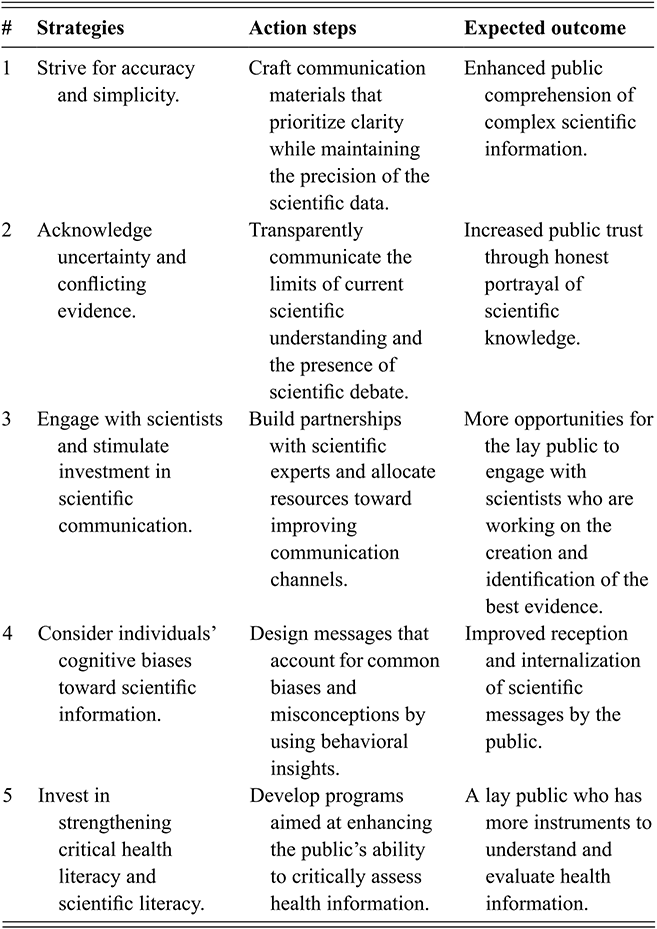 | # | Strategies | Action steps | Expected outcome |
|---|---|---|---|
| 1 | Strive for accuracy and simplicity. | Craft communication materials that prioritize clarity while maintaining the precision of the scientific data. | Enhanced public comprehension of complex scientific information. |
| 2 | Acknowledge uncertainty and conflicting evidence. | Transparently communicate the limits of current scientific understanding and the presence of scientific debate. | Increased public trust through honest portrayal of scientific knowledge. |
| 3 | Engage with scientists and stimulate investment in scientific communication. | Build partnerships with scientific experts and allocate resources toward improving communication channels. | More opportunities for the lay public to engage with scientists who are working on the creation and identification of the best evidence. |
| 4 | Consider individuals' cognitive biases toward scientific information. | Design messages that account for common biases and misconceptions by using behavioral insights. | Improved reception and internalization of scientific messages by the public. |
| 5 | Invest in strengthening critical health literacy and scientific literacy. | Develop programs aimed at enhancing the public's ability to critically assess health information. | A lay public who has more instruments to understand and evaluate health information. |